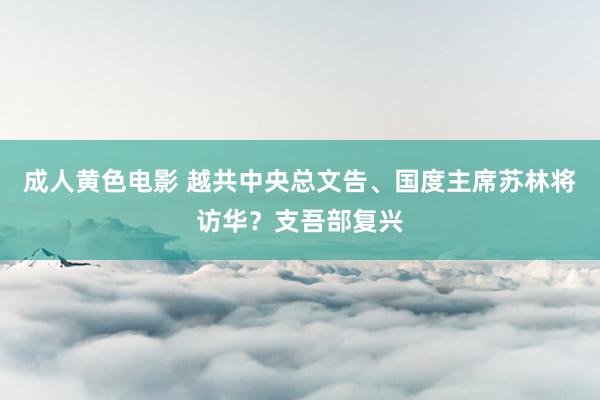 成人黄色电影 越共中央总文告、国度主席苏林将访华？支吾部复兴